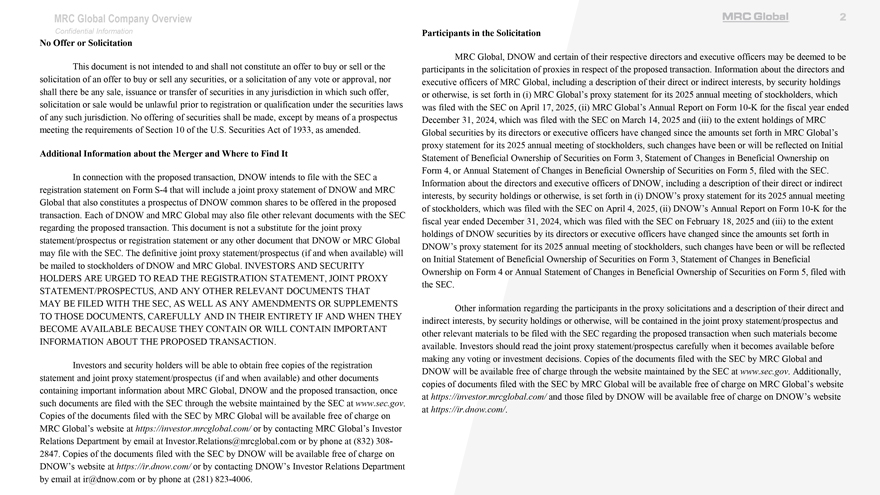 MRC Global Company Overview
Confidential Information

MRC Global 2

No Offer or Solicitation

This document is not intended to and shall not constitute an offer to buy or sell or the solicitation of an offer to buy or sell any securities, or a solicitation of any vote or approval, nor shall there be any sale, issuance or transfer of securities in any jurisdiction in which such offer, solicitation or sale would be unlawful prior to registration or qualification under the securities laws of any such jurisdiction. No offering of securities shall be made, except by means of a prospectus meeting the requirements of Section 10 of the U.S. Securities Act of 1933, as amended.

Additional Information about the Merger and Where to Find It

In connection with the proposed transaction, DNOW intends to file with the SEC a registration statement on Form S-4 that will include a joint proxy statement of DNOW and MRC Global that also constitutes a prospectus of DNOW common shares to be offered in the proposed transaction. Each of DNOW and MRC Global may also file other relevant documents with the SEC regarding the proposed transaction. This document is not a substitute for the joint proxy statement/prospectus or registration statement or any other document that DNOW or MRC Global may file with the SEC. The definitive joint proxy statement/prospectus (if and when available) will be mailed to stockholders of DNOW and MRC Global. INVESTORS AND SECURITY HOLDERS ARE URGED TO READ THE REGISTRATION STATEMENT, JOINT PROXY STATEMENT/PROSPECTUS, AND ANY OTHER RELEVANT DOCUMENTS THAT MAY BE FILED WITH THE SEC, AS WELL AS ANY AMENDMENTS OR SUPPLEMENTS TO THOSE DOCUMENTS, CAREFULLY AND IN THEIR ENTIRETY IF AND WHEN THEY BECOME AVAILABLE BECAUSE THEY CONTAIN OR WILL CONTAIN IMPORTANT INFORMATION ABOUT THE PROPOSED TRANSACTION.

Investors and security holders will be able to obtain free copies of the registration statement and joint proxy statement/prospectus (if and when available) and other documents containing important information about MRC Global, DNOW and the proposed transaction, once such documents are filed with the SEC through the website maintained by the SEC at www.sec.gov. Copies of the documents filed with the SEC by MRC Global will be available free of charge on MRC Global's website at https://investor.mrcglobal.com/ or by contacting MRC Global's Investor Relations Department by email at Investor.Relations@mrcglobal.com or by phone at (832) 308-2847. Copies of the documents filed with the SEC by DNOW will be available free of charge on DNOW's website at https://ir.dnow.com/ or by contacting DNOW's Investor Relations Department by email at ir@dnow.com or by phone at (281) 823-4006.

Participants in the Solicitation

MRC Global, DNOW and certain of their respective directors and executive officers may be deemed to be participants in the solicitation of proxies in respect of the proposed transaction. Information about the directors and executive officers of MRC Global, including a description of their direct or indirect interests, by security holdings or otherwise, is set forth in (i) MRC Global's proxy statement for its 2025 annual meeting of stockholders, which was filed with the SEC on April 17, 2025, (ii) MRC Global's Annual Report on Form 10-K for the fiscal year ended December 31, 2024, which was filed with the SEC on March 14, 2025 and (iii) to the extent holdings of MRC Global securities by its directors or executive officers have changed since the amounts set forth in MRC Global's proxy statement for its 2025 annual meeting of stockholders, such changes have been or will be reflected on Initial Statement of Beneficial Ownership of Securities on Form 3, Statement of Changes in Beneficial Ownership on Form 4, or Annual Statement of Changes in Beneficial Ownership of Securities on Form 5, filed with the SEC. Information about the directors and executive officers of DNOW, including a description of their direct or indirect interests, by security holdings or otherwise, is set forth in (i) DNOW's proxy statement for its 2025 annual meeting of stockholders, which was filed with the SEC on April 4, 2025, (ii) DNOW's Annual Report on Form 10-K for the fiscal year ended December 31, 2024, which was filed with the SEC on February 18, 2025 and (iii) to the extent holdings of DNOW securities by its directors or executive officers have changed since the amounts set forth in DNOW's proxy statement for its 2025 annual meeting of stockholders, such changes have been or will be reflected on Initial Statement of Beneficial Ownership of Securities on Form 3, Statement of Changes in Beneficial Ownership on Form 4 or Annual Statement of Changes in Beneficial Ownership of Securities on Form 5, filed with the SEC.

Other information regarding the participants in the proxy solicitations and a description of their direct and indirect interests, by security holdings or otherwise, will be contained in the joint proxy statement/prospectus and other relevant materials to be filed with the SEC regarding the proposed transaction when such materials become available. Investors should read the joint proxy statement/prospectus carefully when it becomes available before making any voting or investment decisions. Copies of the documents filed with the SEC by MRC Global and DNOW will be available free of charge through the website maintained by the SEC at www.sec.gov. Additionally, copies of documents filed with the SEC by MRC Global will be available free of charge on MRC Global's website at https://investor.mrcglobal.com/ and those filed by DNOW will be available free of charge on DNOW's website at https://ir.dnow.com/.